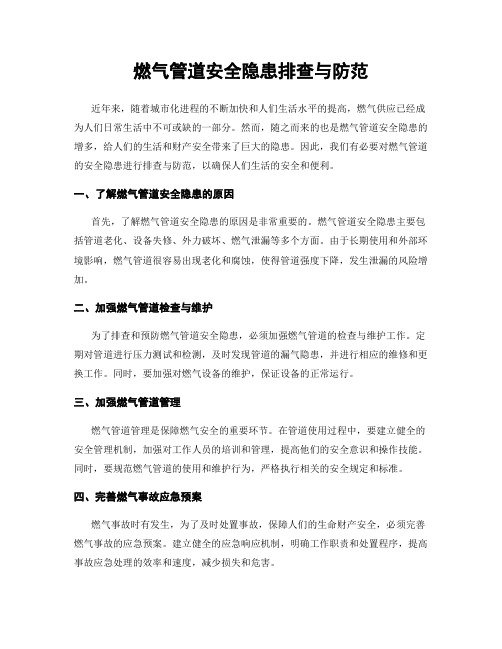 燃气管道安全隐患排查与防范

近年来，随着城市化进程的不断加快和人们生活水平的提高，燃气供应已经成为人们日常生活中不可或缺的一部分。然而，随之而来的也是燃气管道安全隐患的增多，给人们的生活和财产安全带来了巨大的隐患。因此，我们有必要对燃气管道的安全隐患进行排查与防范，以确保人们生活的安全和便利。

一、了解燃气管道安全隐患的原因

首先，了解燃气管道安全隐患的原因是非常重要的。燃气管道安全隐患主要包括管道老化、设备失修、外力破坏、燃气泄漏等多个方面。由于长期使用和外部环境影响，燃气管道很容易出现老化和腐蚀，使得管道强度下降，发生泄漏的风险增加。

二、加强燃气管道检查与维护

为了排查和预防燃气管道安全隐患，必须加强燃气管道的检查与维护工作。定期对管道进行压力测试和检测，及时发现管道的漏气隐患，并进行相应的维修和更换工作。同时，要加强对燃气设备的维护，保证设备的正常运行。

三、加强燃气管道管理

燃气管道管理是保障燃气安全的重要环节。在管道使用过程中，要建立健全的安全管理机制，加强对工作人员的培训和管理，提高他们的安全意识和操作技能。同时，要规范燃气管道的使用和维护行为，严格执行相关的安全规定和标准。

四、完善燃气事故应急预案

燃气事故时有发生，为了及时处置事故，保障人们的生命财产安全，必须完善燃气事故的应急预案。建立健全的应急响应机制，明确工作职责和处置程序，提高事故应急处理的效率和速度，减少损失和危害。